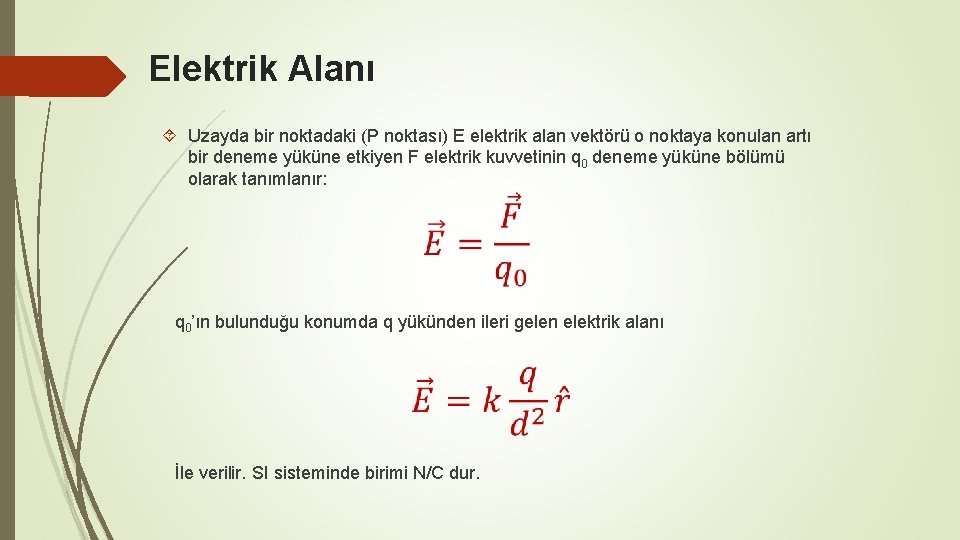 Elektrik Alanı

Uzayda bir noktadaki (P noktası) E elektrik alan vektörü o noktaya konulan artı bir deneme yüküne etkiyen F elektrik kuvvetinin $q_0$ deneme yüküne bölümü olarak tanımlanır:

$\vec{E} = \frac{\vec{F}}{q_0}$

$q_0$'ın bulunduğu konumda q yükünden ileri gelen elektrik alanı

$\vec{E} = k\frac{q}{d^2}\hat{r}$

İle verilir. SI sisteminde birimi N/C dur.